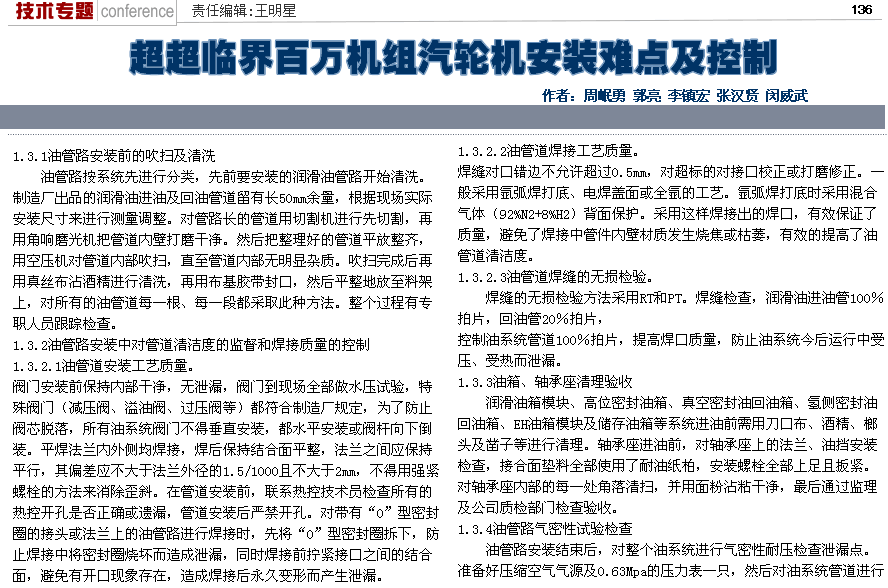 技术专题 conference 责任编辑：王明星 136

超超临界百万机组汽轮机安装难点及控制

作者：周岷勇 郭亮 李镇宏 张汉贤 闵威武

1.3.1油管路安装前的吹扫及清洗

油管路按系统先进行分类，先前要安装的润滑油管路开始清洗。制造厂出品的润滑油进油及回油管道留有长50mm余量，根据现场实际安装尺寸来进行测量调整。对管路长的管道用切割机进行先切割，再用角响磨光机把管道内壁打磨干净。然后把整理好的管道平放整齐，用空压机对管道内部吹扫，直至管道内部无明显杂质。吹扫完成后再用真丝布沾酒精进行清洗，再用布基胶带封口，然后平整地放至料架上，对所有的油管道每一根、每一段都采取此种方法。整个过程有专职人员跟踪检查。

1.3.2油管路安装中对管道清洁度的监督和焊接质量的控制

1.3.2.1油管道安装工艺质量。

阀门安装前保持内部干净，无泄漏，阀门到现场全部做水压试验，特殊阀门（减压阀、溢油阀、过压阀等）都符合制造厂规定，为了防止阀芯脱落，所有油系统阀门不得垂直安装，都水平安装或阀杆向下倒装。平焊法兰内外侧均焊接，焊后保持结合面平整，法兰之间应保持平行，其偏差应不大于法兰外径的1.5/1000且不大于2mm，不得用强紧螺栓的方法来消除歪斜。在管道安装前，联系热控技术员检查所有的热控开孔是否正确或遗漏，管道安装后严禁开孔。对带有“O”型密封圈的接头或法兰上的油管路进行焊接时，先将“O”型密封圈拆下，防止焊接中将密封圈烧坏而造成泄漏，同时焊接前拧紧接口之间的结合面，避免有开口现象存在，造成焊接后永久变形而产生泄漏。

1.3.2.2油管道焊接工艺质量。

焊缝对口错边不允许超过0.5mm，对超标的对接口校正或打磨修正。一般采用氩弧焊打底、电焊盖面或全氩的工艺。氩弧焊打底时采用混合气体（92%N2+8%H2）背面保护。采用这样焊接出的焊口，有效保证了质量，避免了焊接中管件内壁材质发生烧焦或枯萎，有效的提高了油管道清洁度。

1.3.2.3油管道焊缝的无损检验。

焊缝的无损检验方法采用RT和PT。焊缝检查，润滑油进油管100%拍片，回油管20%拍片，

控制油系统管道100%拍片，提高焊口质量，防止油系统今后运行中受压、受热而泄漏。

1.3.3油箱、轴承座清理验收

润滑油箱模块、高位密封油箱、真空密封油回油箱、氢侧密封油回油箱、EH油箱模块及储存油箱等系统进油前需用刀口布、酒精、榔头及凿子等进行清理。轴承座进油前，对轴承座上的法兰、油挡安装检查，接合面垫料全部使用了耐油纸柏，安装螺栓全部上足且扳紧。对轴承座内部的每一处角落清扫，并用面粉沾粘干净，最后通过监理及公司质检部门检查验收。

1.3.4油管路气密性试验检查

油管路安装结束后，对整个油系统进行气密性耐压检查泄漏点。准备好压缩空气气源及0.63Mpa的压力表一只，然后对油系统管道进行